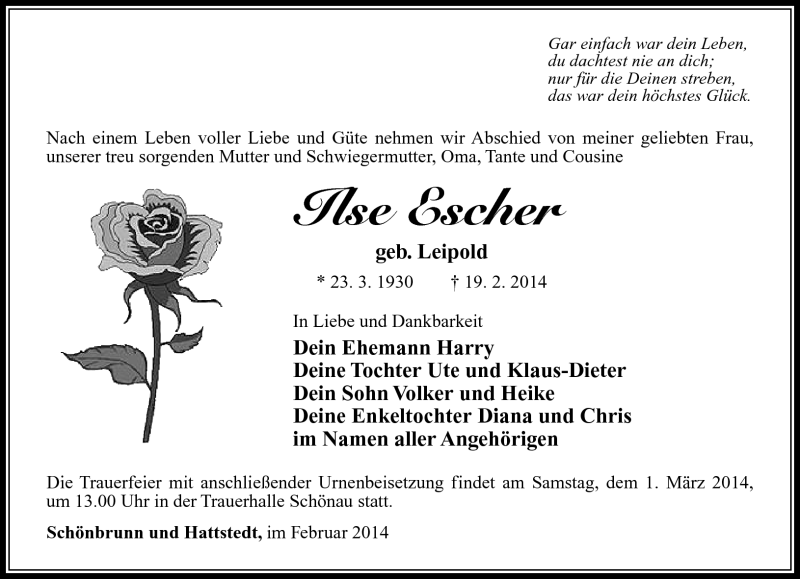 Gar einfach war dein Leben,
du dachtest nie an dich;
nur für die Deinen streben,
das war dein höchstes Glück.

Nach einem Leben voller Liebe und Güte nehmen wir Abschied von meiner geliebten Frau, unserer treu sorgenden Mutter und Schwiegermutter, Oma, Tante und Cousine

Ilse Escher

geb. Leipold

* 23. 3. 1930 † 19. 2. 2014

In Liebe und Dankbarkeit

Dein Ehemann Harry
Deine Tochter Ute und Klaus-Dieter
Dein Sohn Volker und Heike
Deine Enkeltochter Diana und Chris
im Namen aller Angehörigen

Die Trauerfeier mit anschließender Urnenbeisetzung findet am Samstag, dem 1. März 2014, um 13.00 Uhr in der Trauerhalle Schönau statt.

Schönbrunn und Hattstedt, im Februar 2014